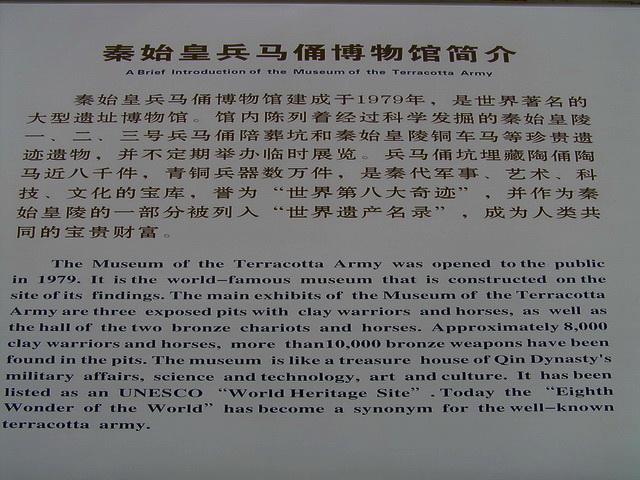 秦始皇兵马俑博物馆简介

A Brief Introduction of the Museum of the Terracotta Army

秦始皇兵马俑博物馆建成于1979年，是世界著名的大型遗址博物馆。馆内陈列着经过科学发掘的秦始皇陵一、二、三号兵马俑陪葬坑和秦始皇陵铜车马等珍贵遗迹遗物，并不定期举办临时展览。兵马俑坑埋藏陶俑陶马近八千件，青铜兵器数万件，是秦代军事、艺术、科技、文化的宝库，誉为“世界第八大奇迹”，并作为秦始皇陵的一部分被列入“世界遗产名录”，成为人类共同的宝贵财富。

The Museum of the Terracotta Army was opened to the public in 1979. It is the world–famous museum that is constructed on the site of its findings. The main exhibits of the Museum of the Terracotta Army are three exposed pits with clay warriors and horses, as well as the hall of the two bronze chariots and horses. Approximately 8,000 clay warriors and horses, more than10,000 bronze weapons have been found in the pits. The museum is like a treasure house of Qin Dynasty's military affairs, science and technology, art and culture. It has been listed as an UNESCO “World Heritage Site” . Today the “Eighth Wonder of the World” has become a synonym for the well–known terracotta army.